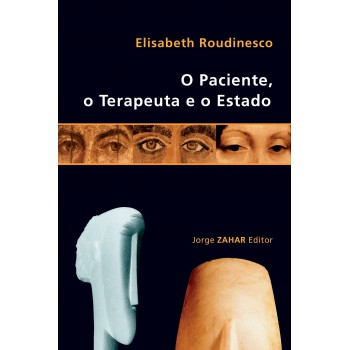 Elisabeth Roudinesco

O Paciente, o Terapeuta e o Estado

Jorge ZAHAR Editor